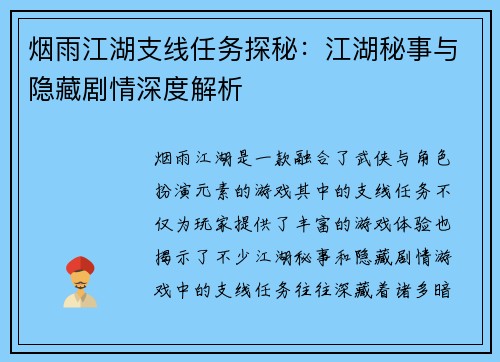 烟雨江湖支线任务探秘：江湖秘事与隐藏剧情深度解析

烟雨江湖是一款融合了武侠与角色扮演元素的游戏其中的支线任务不仅为玩家提供了丰富的游戏体验也揭示了不少江湖秘事和隐藏剧情游戏中的支线任务往往深藏着诸多暗